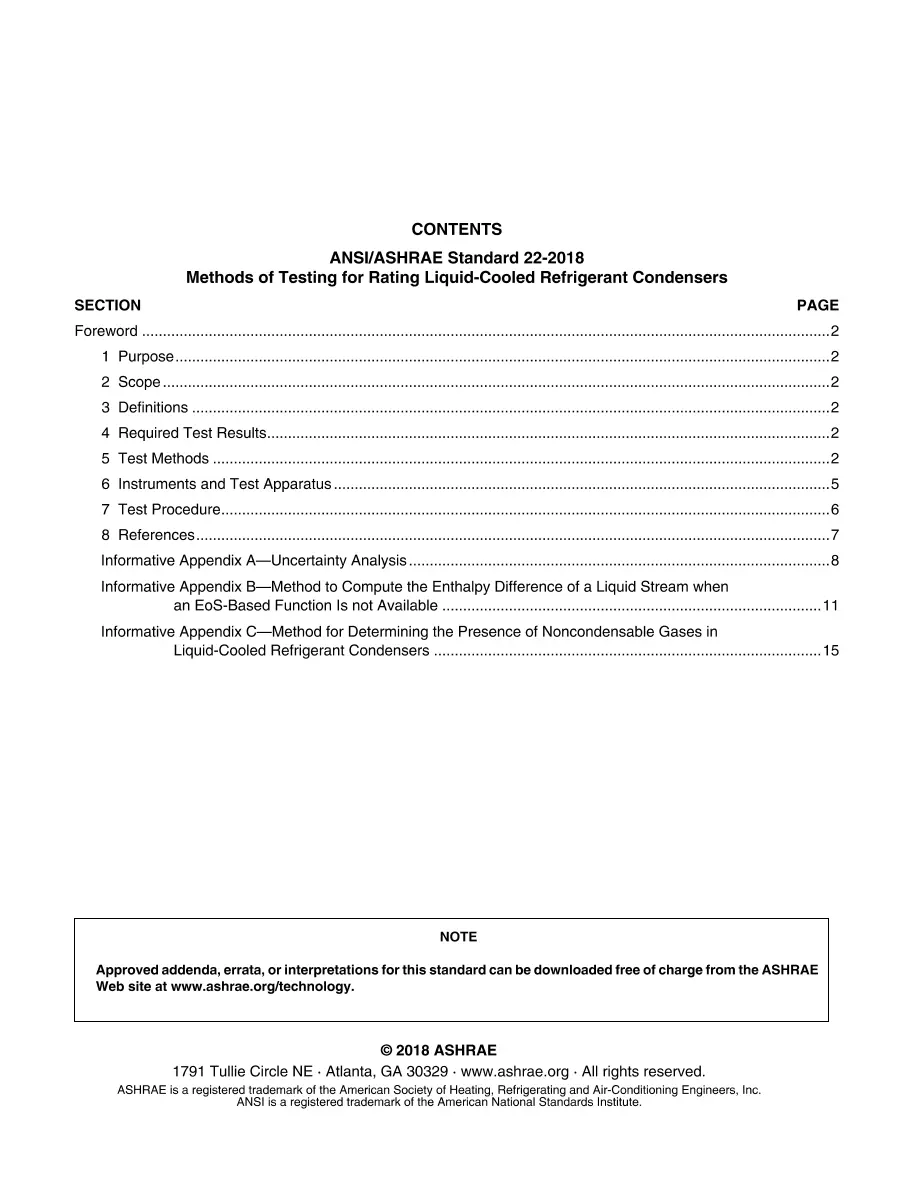 CONTENTS

ANSI/ASHRAE Standard 22-2018
Methods of Testing for Rating Liquid-Cooled Refrigerant Condensers

SECTION PAGE

Foreword 2

1 Purpose 2

2 Scope 2

3 Definitions 2

4 Required Test Results 2

5 Test Methods 2

6 Instruments and Test Apparatus 5

7 Test Procedure 6

8 References 7

Informative Appendix A—Uncertainty Analysis 8

Informative Appendix B—Method to Compute the Enthalpy Difference of a Liquid Stream when an EoS-Based Function Is not Available 11

Informative Appendix C—Method for Determining the Presence of Noncondensable Gases in Liquid-Cooled Refrigerant Condensers 15

NOTE

Approved addenda, errata, or interpretations for this standard can be downloaded free of charge from the ASHRAE Web site at www.ashrae.org/technology.

© 2018 ASHRAE
1791 Tullie Circle NE · Atlanta, GA 30329 · www.ashrae.org · All rights reserved.
ASHRAE is a registered trademark of the American Society of Heating, Refrigerating and Air-Conditioning Engineers, Inc.
ANSI is a registered trademark of the American National Standards Institute.